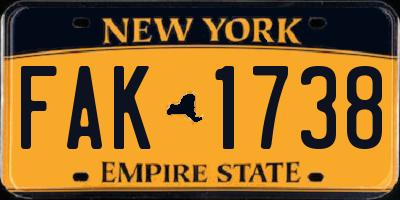 NEW YORK

FAK 1738

EMPIRE STATE